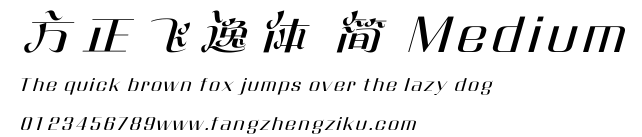 方正飞逸体 简 Medium

The quick brown fox jumps over the lazy dog

0123456789www.fangzhengziku.com